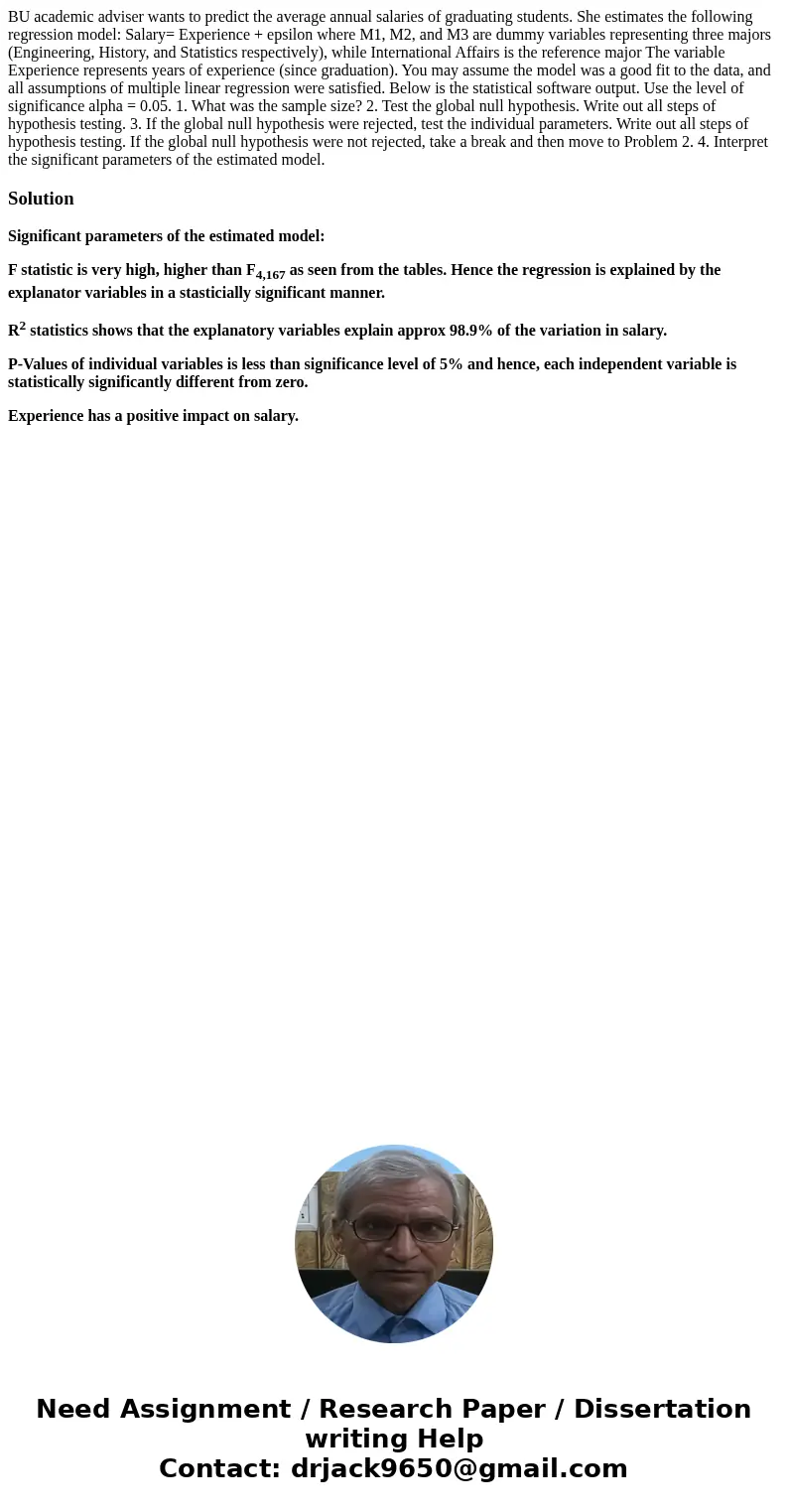 BU academic adviser wants to predict the average annual salaries of graduating students. She estimates the following regression model: Salary= Experience + epsilon where M1, M2, and M3 are dummy variables representing three majors (Engineering, History, and Statistics respectively), while International Affairs is the reference major The variable Experience represents years of experience (since graduation). You may assume the model was a good fit to the data, and all assumptions of multiple linear regression were satisfied. Below is the statistical software output. Use the level of significance alpha = 0.05. 1. What was the sample size? 2. Test the global null hypothesis. Write out all steps of hypothesis testing. 3. If the global null hypothesis were rejected, test the individual parameters. Write out all steps of hypothesis testing. If the global null hypothesis were not rejected, take a break and then move to Problem 2. 4. Interpret the significant parameters of the estimated model.

Solution

Significant parameters of the estimated model:

F statistic is very high, higher than $F_{4,167}$ as seen from the tables. Hence the regression is explained by the explanator variables in a stasticially significant manner.

$R^2$ statistics shows that the explanatory variables explain approx 98.9% of the variation in salary.

P-Values of individual variables is less than significance level of 5% and hence, each independent variable is statistically significantly different from zero.

Experience has a positive impact on salary.

Need Assignment / Research Paper / Dissertation writing Help
Contact: drjack9650@gmail.com